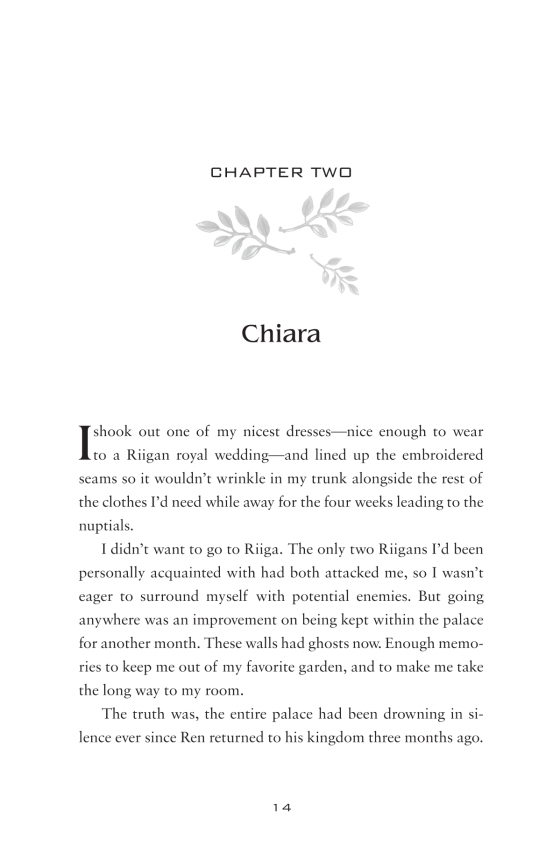 CHAPTER TWO

Chiara

I shook out one of my nicest dresses—nice enough to wear to a Riigan royal wedding—and lined up the embroidered seams so it wouldn't wrinkle in my trunk alongside the rest of the clothes I'd need while away for the four weeks leading to the nuptials.

I didn't want to go to Riiga. The only two Riigans I'd been personally acquainted with had both attacked me, so I wasn't eager to surround myself with potential enemies. But going anywhere was an improvement on being kept within the palace for another month. These walls had ghosts now. Enough memories to keep me out of my favorite garden, and to make me take the long way to my room.

The truth was, the entire palace had been drowning in silence ever since Ren returned to his kingdom three months ago.

14